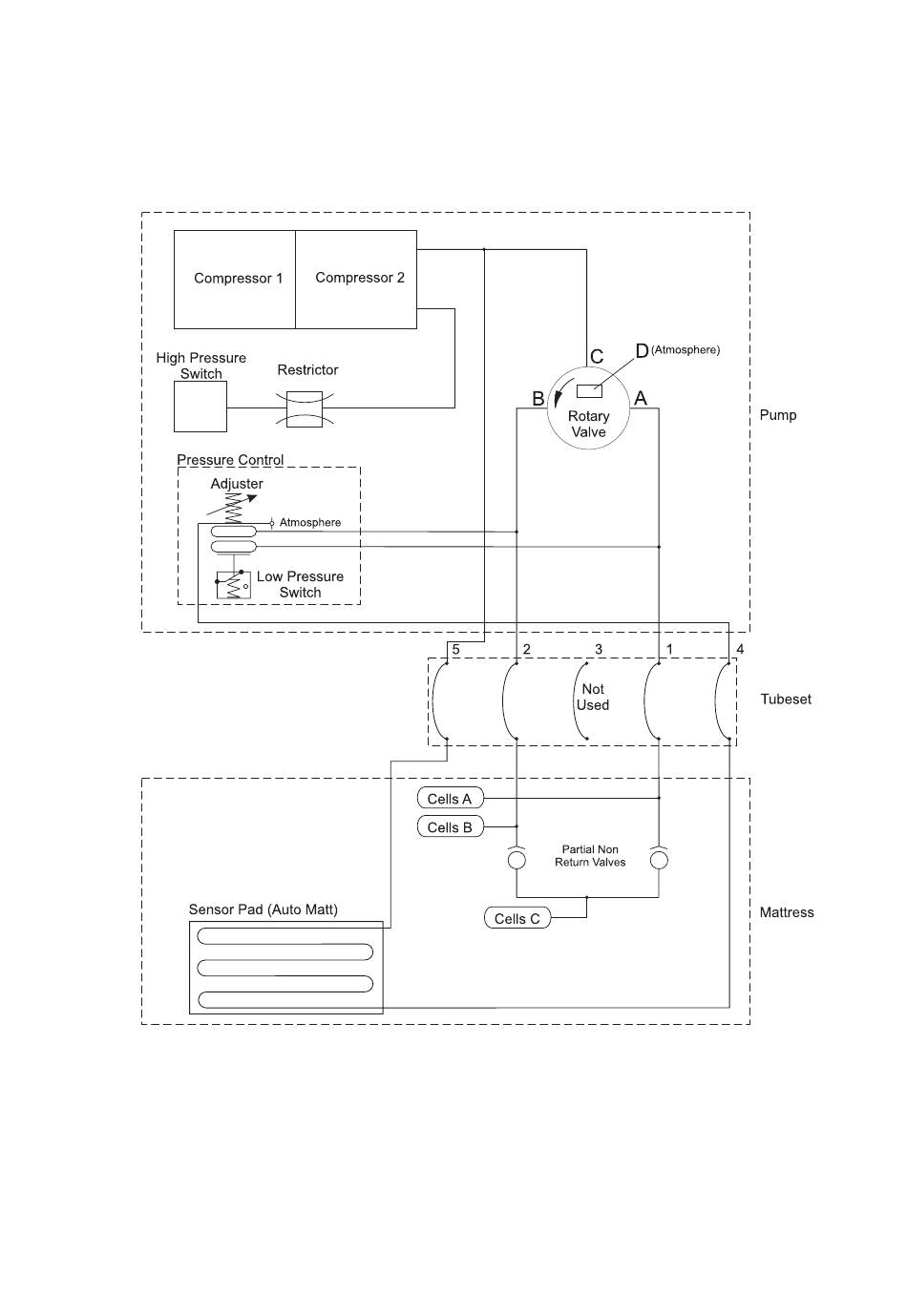 Compressor 1
Compressor 2
High Pressure Switch
Restrictor
C
D (Atmosphere)
B
A
Rotary Valve
Pump
Pressure Control
Adjuster
Atmosphere
Low Pressure Switch
5
2
3
1
4
Not Used
Tubeset
Cells A
Cells B
Partial Non Return Valves
Cells C
Sensor Pad (Auto Matt)
Mattress